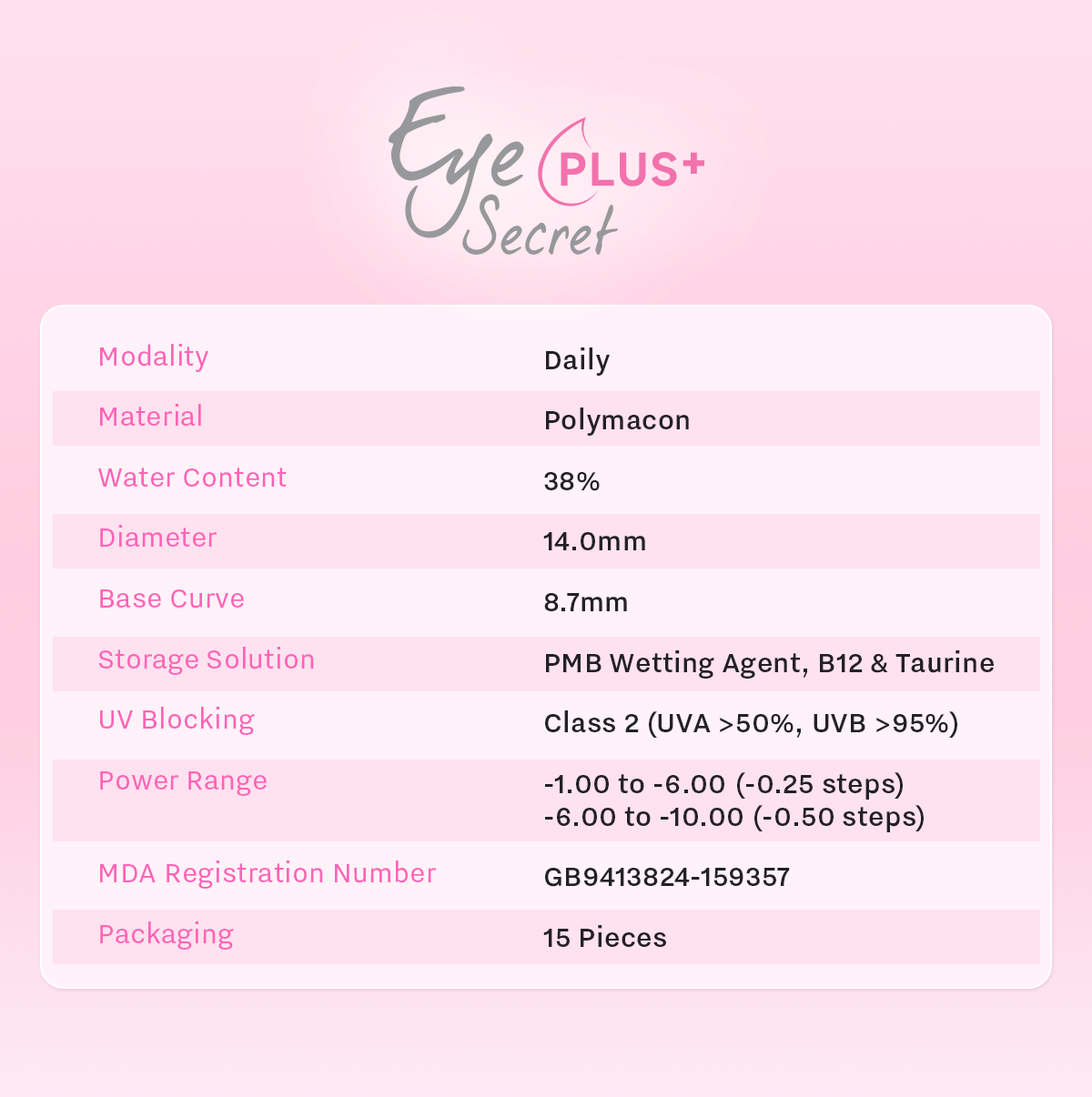 Eye Secret PLUS+

Modality Daily
Material Polymacon
Water Content 38%
Diameter 14.0mm
Base Curve 8.7mm
Storage Solution PMB Wetting Agent, B12 & Taurine
UV Blocking Class 2 (UVA >50%, UVB >95%)
Power Range -1.00 to -6.00 (-0.25 steps)
-6.00 to -10.00 (-0.50 steps)
MDA Registration Number GB9413824-159357
Packaging 15 Pieces